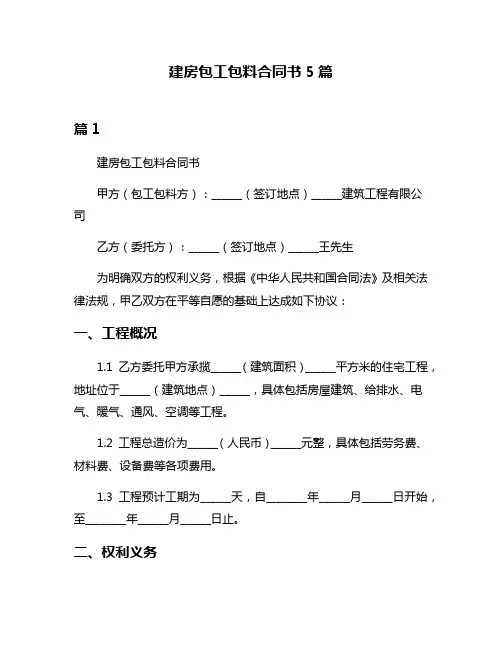 建房包工包料合同书 5 篇

篇 1

建房包工包料合同书

甲方（包工包料方）：______（签订地点）______建筑工程有限公司

乙方（委托方）：______（签订地点）______王先生

为明确双方的权利义务，根据《中华人民共和国合同法》及相关法律法规，甲乙双方在平等自愿的基础上达成如下协议：

一、工程概况

1.1 乙方委托甲方承揽______（建筑面积）______平方米的住宅工程，地址位于______（建筑地点）______，具体包括房屋建筑、给排水、电气、暖气、通风、空调等工程。

1.2 工程总造价为______（人民币）______元整，具体包括劳务费、材料费、设备费等各项费用。

1.3 工程预计工期为______天，自________年______月______日开始，至________年______月______日止。

二、权利义务